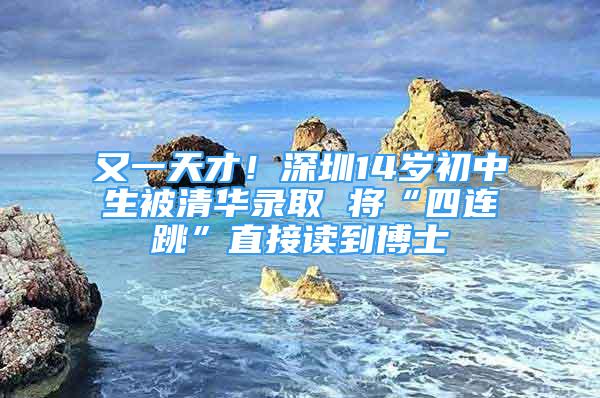 又一天才！深圳14岁初中生被清华录取 将“四连跳”直接读到博士